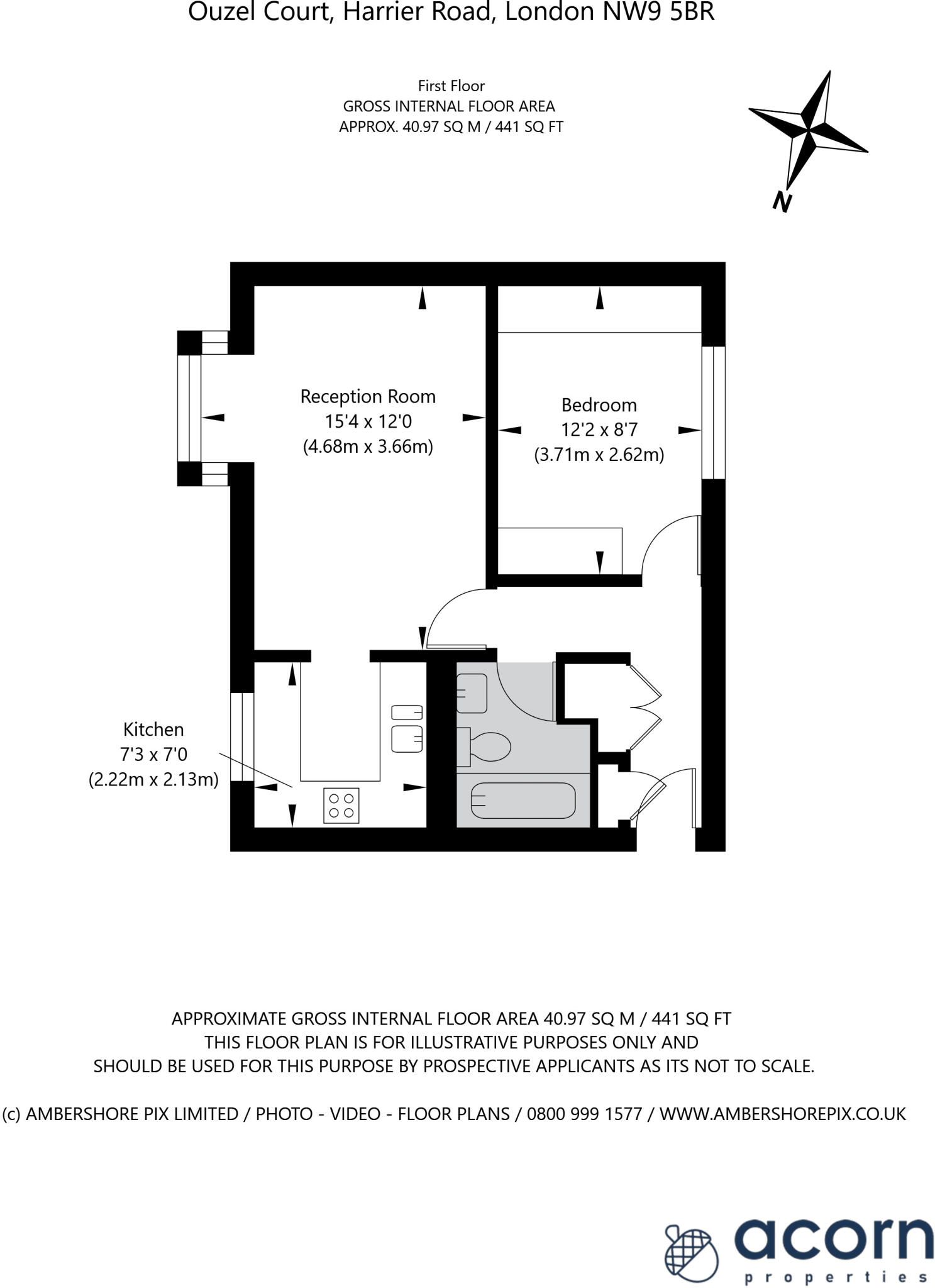 Ouzel Court, Harrier Road, London NW9 5BR

First Floor
GROSS INTERNAL FLOOR AREA
APPROX. 40.97 SQ M / 441 SQ FT

N

Reception Room
15'4 x 12'0
(4.68m x 3.66m)

Bedroom
12'2 x 8'7
(3.71m x 2.62m)

Kitchen
7'3 x 7'0
(2.22m x 2.13m)

APPROXIMATE GROSS INTERNAL FLOOR AREA 40.97 SQ M / 441 SQ FT
THIS FLOOR PLAN IS FOR ILLUSTRATIVE PURPOSES ONLY AND
SHOULD BE USED FOR THIS PURPOSE BY PROSPECTIVE APPLICANTS AS ITS NOT TO SCALE.

(c) AMBERSHORE PIX LIMITED / PHOTO - VIDEO - FLOOR PLANS / 0800 999 1577 / WWW.AMBERSHOREPIX.CO.UK

acorn
properties